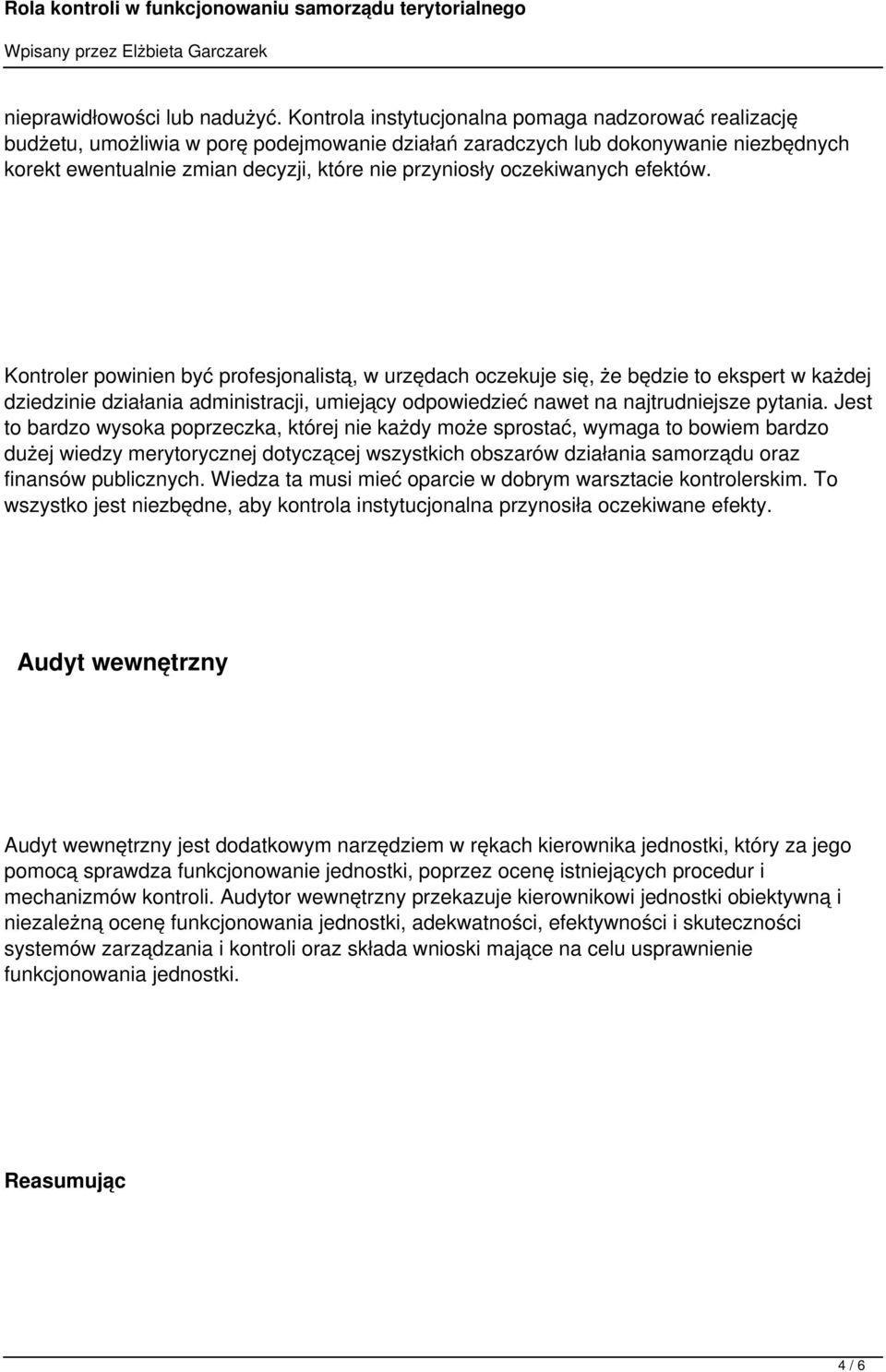 Rola kontroli w funkcjonowaniu samorządu terytorialnego

Wpisany przez Elżbieta Garczarek

nieprawidłowości lub nadużyć. Kontrola instytucjonalna pomaga nadzorować realizację budżetu, umożliwia w porę podejmowanie działań zaradczych lub dokonywanie niezbędnych korekt ewentualnie zmian decyzji, które nie przyniosły oczekiwanych efektów.

Kontroler powinien być profesjonalistą, w urzędach oczekuje się, że będzie to ekspert w każdej dziedzinie działania administracji, umiejący odpowiedzieć nawet na najtrudniejsze pytania. Jest to bardzo wysoka poprzeczka, której nie każdy może sprostać, wymaga to bowiem bardzo dużej wiedzy merytorycznej dotyczącej wszystkich obszarów działania samorządu oraz finansów publicznych. Wiedza ta musi mieć oparcie w dobrym warsztacie kontrolerskim. To wszystko jest niezbędne, aby kontrola instytucjonalna przynosiła oczekiwane efekty.

Audyt wewnętrzny

Audyt wewnętrzny jest dodatkowym narzędziem w rękach kierownika jednostki, który za jego pomocą sprawdza funkcjonowanie jednostki, poprzez ocenę istniejących procedur i mechanizmów kontroli. Audytor wewnętrzny przekazuje kierownikowi jednostki obiektywną i niezależną ocenę funkcjonowania jednostki, adekwatności, efektywności i skuteczności systemów zarządzania i kontroli oraz składa wnioski mające na celu usprawnienie funkcjonowania jednostki.

Reasumując

4 / 6